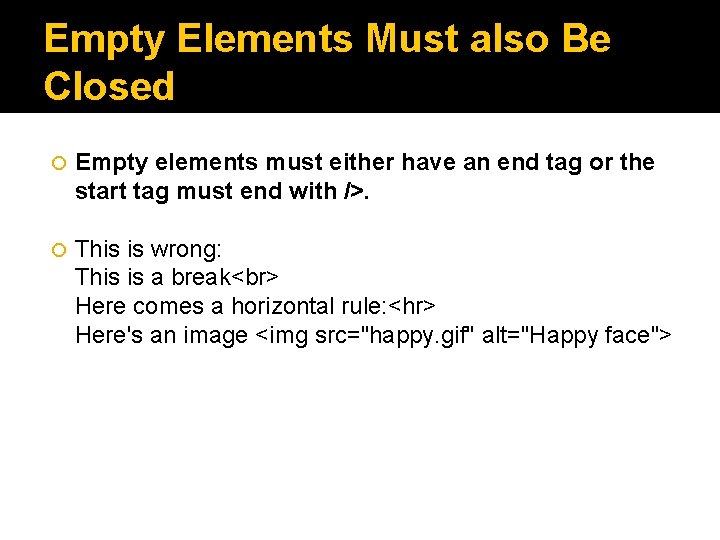 Empty Elements Must also Be Closed

Empty elements must either have an end tag or the start tag must end with />.

This is wrong:
This is a break<br>
Here comes a horizontal rule:<hr>
Here's an image <img src="happy.gif" alt="Happy face">